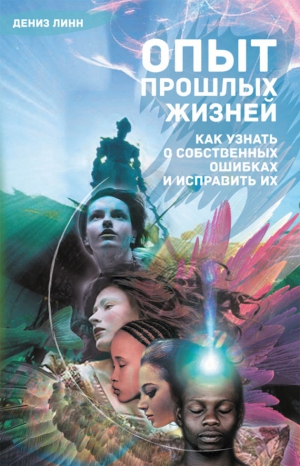 ДЕНИЗ ЛИНН

ОПЫТ ПРОШЛЫХ ЖИЗНЕЙ

КАК УЗНАТЬ О СОБСТВЕННЫХ ОШИБКАХ И ИСПРАВИТЬ ИХ